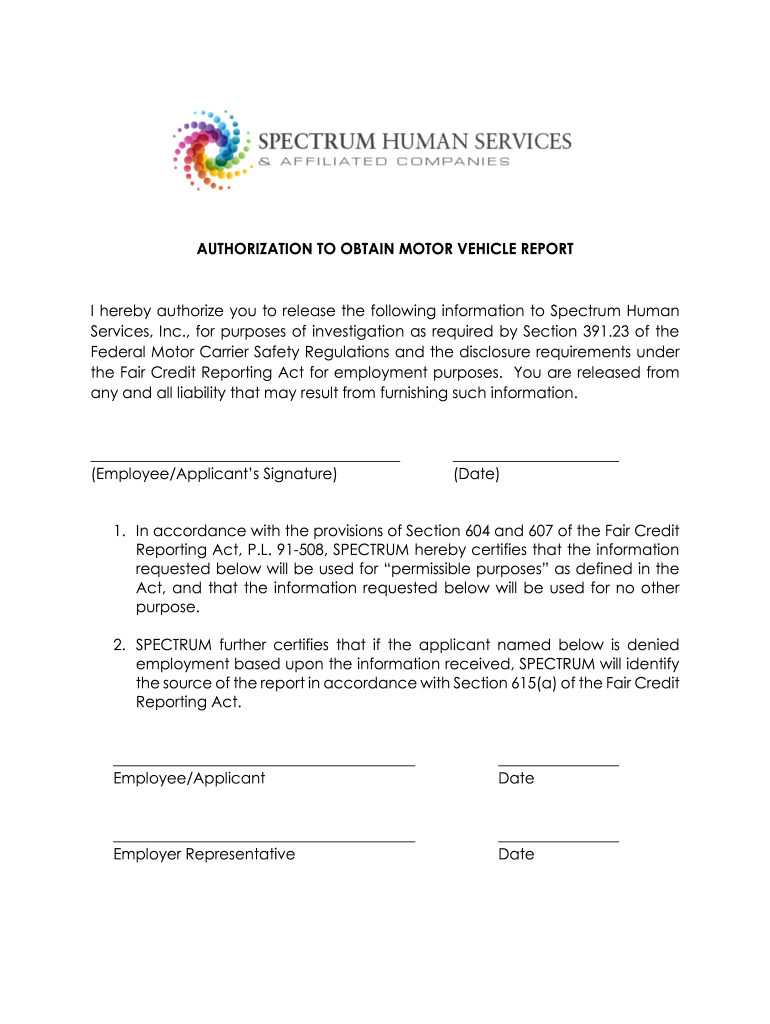 SPECTRUM HUMAN SERVICES
& AFFILIATED COMPANIES

AUTHORIZATION TO OBTAIN MOTOR VEHICLE REPORT

I hereby authorize you to release the following information to Spectrum Human Services, Inc., for purposes of investigation as required by Section 391.23 of the Federal Motor Carrier Safety Regulations and the disclosure requirements under the Fair Credit Reporting Act for employment purposes. You are released from any and all liability that may result from furnishing such information.

(Employee/Applicant's Signature) (Date)

1. In accordance with the provisions of Section 604 and 607 of the Fair Credit Reporting Act, P.L. 91-508, SPECTRUM hereby certifies that the information requested below will be used for "permissible purposes" as defined in the Act, and that the information requested below will be used for no other purpose.

2. SPECTRUM further certifies that if the applicant named below is denied employment based upon the information received, SPECTRUM will identify the source of the report in accordance with Section 615(a) of the Fair Credit Reporting Act.

Employee/Applicant Date

Employer Representative Date